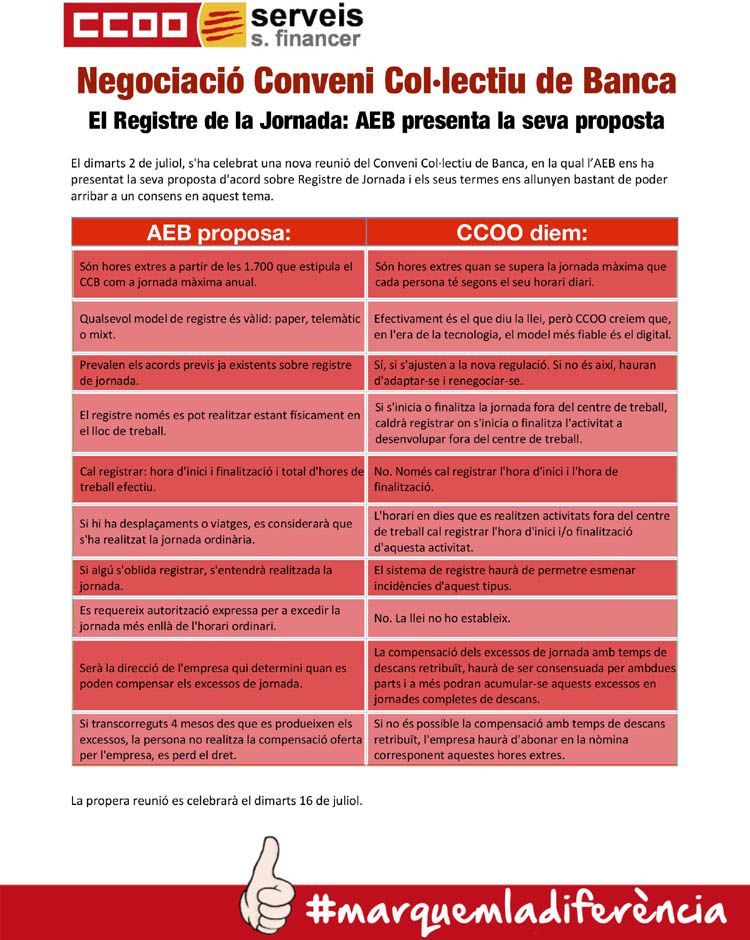 CCOO serveis s. financer

Negociació Conveni Col·lectiu de Banca

El Registre de la Jornada: AEB presenta la seva proposta

El dimarts 2 de juliol, s'ha celebrat una nova reunió del Conveni Col·lectiu de Banca, en la qual l'AEB ens ha presentat la seva proposta d'acord sobre Registre de Jornada i els seus termes ens allunyen bastant de poder arribar a un consens en aquest tema.

| AEB proposa: | CCOO diem: |
|---|---|
| Són hores extres a partir de les 1.700 que estipula el CCB com a jornada màxima anual. | Són hores extres quan se supera la jornada màxima que cada persona té segons el seu horari diari. |
| Qualsevol model de registre és vàlid: paper, telemàtic o mixt. | Efectivament és el que diu la llei, però CCOO creiem que, en l'era de la tecnologia, el model més fiable és el digital. |
| Prevalen els acords previs ja existents sobre registre de jornada. | Sí, si s'ajusten a la nova regulació. Si no és així, hauran d'adaptar-se i renegociar-se. |
| El registre només es pot realitzar estant físicament en el lloc de treball. | Si s'inicia o finalitza la jornada fora del centre de treball, caldrà registrar on s'inicia o finalitza l'activitat a desenvolupar fora del centre de treball. |
| Cal registrar: hora d'inici i finalització i total d'hores de treball efectiu. | No. Només cal registrar l'hora d'inici i l'hora de finalització. |
| Si hi ha desplaçaments o viatges, es considerarà que s'ha realitzat la jornada ordinària. | L'horari en dies que es realitzen activitats fora del centre de treball cal registrar l'hora d'inici i/o finalització d'aquesta activitat. |
| Si algú s'oblida registrar, s'entendrà realitzada la jornada. | El sistema de registre haurà de permetre esmenar incidències d'aquest tipus. |
| Es requereix autorització expressa per a excedir la jornada més enllà de l'horari ordinari. | No. La llei no ho estableix. |
| Serà la direcció de l'empresa qui determini quan es poden compensar els excessos de jornada. | La compensació dels excessos de jornada amb temps de descans retribuït, haurà de ser consensuada per ambdues parts i a més podran acumular-se aquests excessos en jornades completes de descans. |
| Si transcorreguts 4 mesos des que es produeixen els excessos, la persona no realitza la compensació oferta per l'empresa, es perd el dret. | Si no és possible la compensació amb temps de descans retribuït, l'empresa haurà d'abonar en la nòmina corresponent aquestes hores extres. |

La propera reunió es celebrarà el dimarts 16 de juliol.

#marquemladiferència